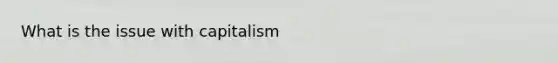 What is the issue with capitalism